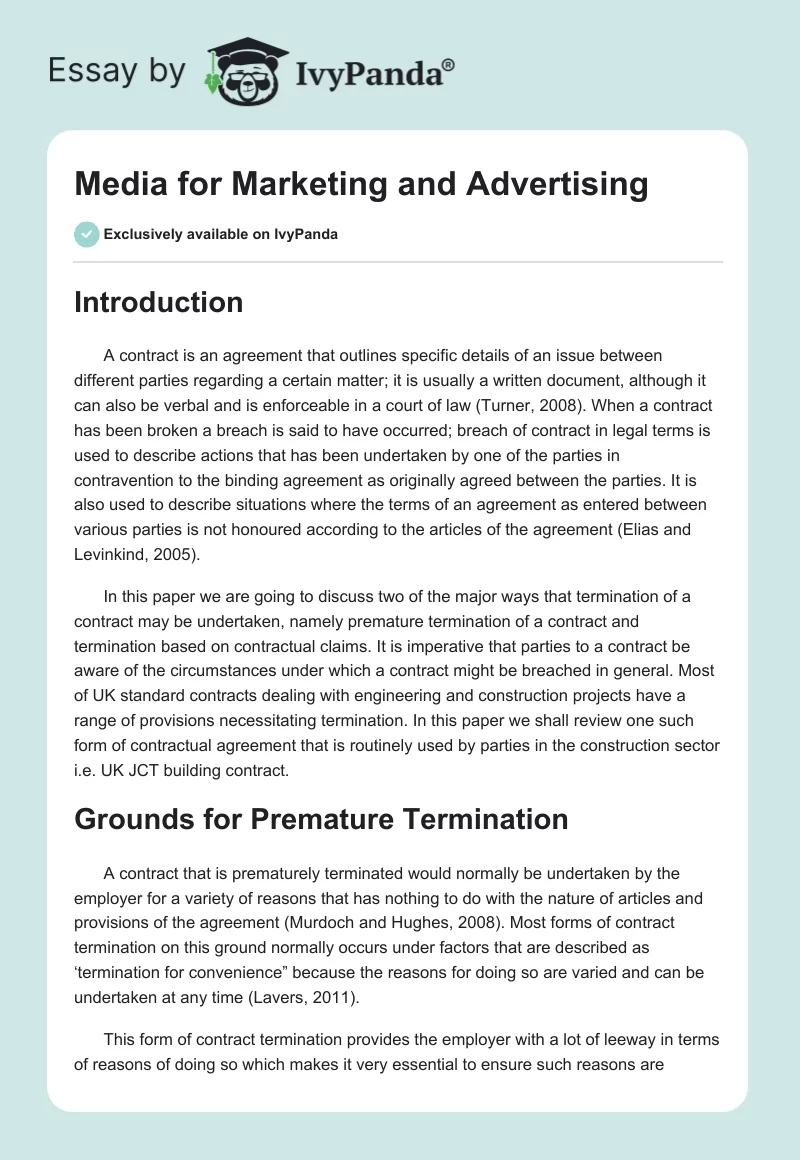 Essay by IvyPanda®

Media for Marketing and Advertising

Exclusively available on IvyPanda

Introduction

A contract is an agreement that outlines specific details of an issue between different parties regarding a certain matter; it is usually a written document, although it can also be verbal and is enforceable in a court of law (Turner, 2008). When a contract has been broken a breach is said to have occurred; breach of contract in legal terms is used to describe actions that has been undertaken by one of the parties in contravention to the binding agreement as originally agreed between the parties. It is also used to describe situations where the terms of an agreement as entered between various parties is not honoured according to the articles of the agreement (Elias and Levinkind, 2005).

In this paper we are going to discuss two of the major ways that termination of a contract may be undertaken, namely premature termination of a contract and termination based on contractual claims. It is imperative that parties to a contract be aware of the circumstances under which a contract might be breached in general. Most of UK standard contracts dealing with engineering and construction projects have a range of provisions necessitating termination. In this paper we shall review one such form of contractual agreement that is routinely used by parties in the construction sector i.e. UK JCT building contract.

Grounds for Premature Termination

A contract that is prematurely terminated would normally be undertaken by the employer for a variety of reasons that has nothing to do with the nature of articles and provisions of the agreement (Murdoch and Hughes, 2008). Most forms of contract termination on this ground normally occurs under factors that are described as ‘termination for convenience” because the reasons for doing so are varied and can be undertaken at any time (Lavers, 2011).

This form of contract termination provides the employer with a lot of leeway in terms of reasons of doing so which makes it very essential to ensure such reasons are